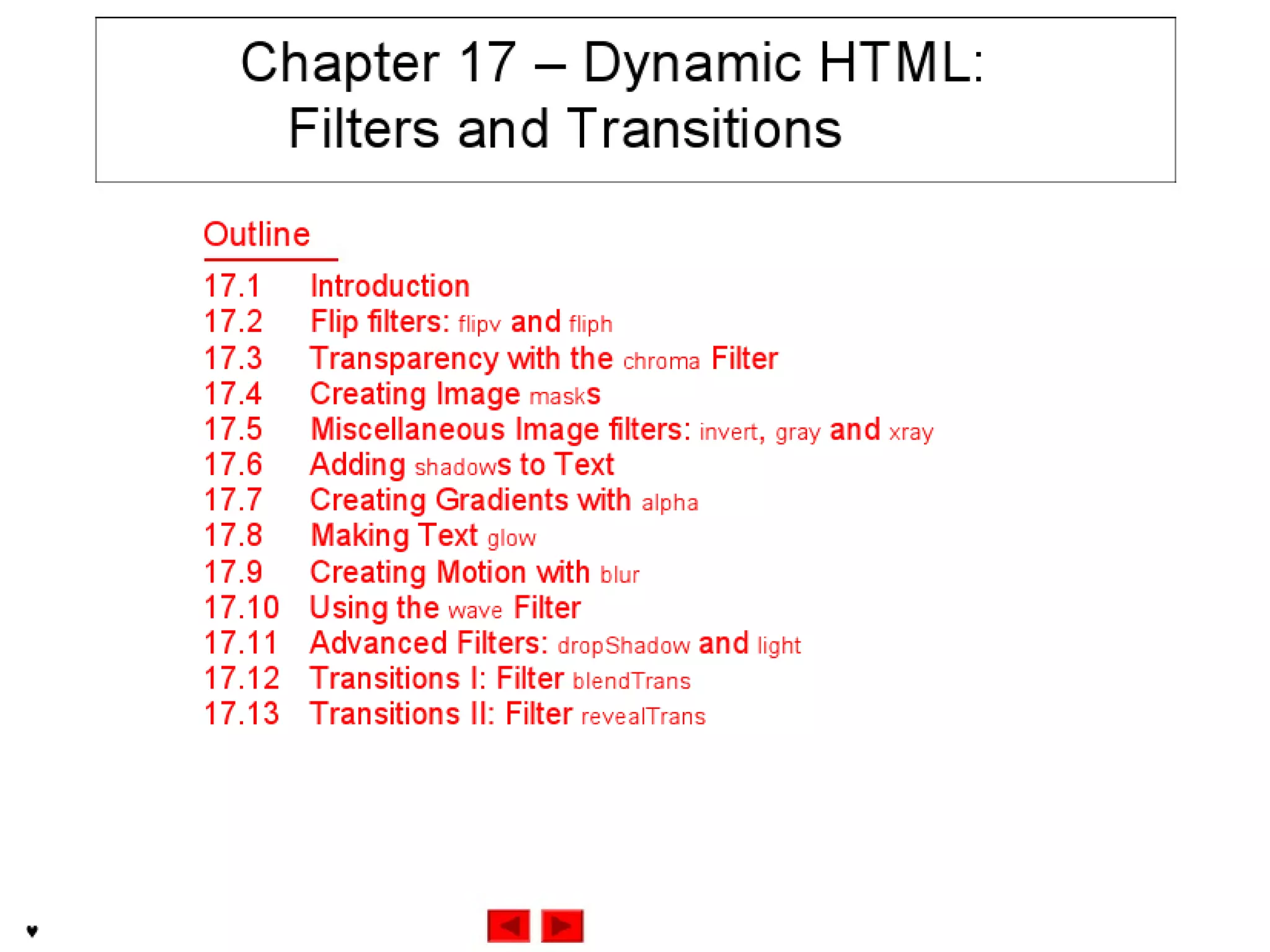 Chapter 17 – Dynamic HTML: Filters and Transitions

Outline

17.1 Introduction
17.2 Flip filters: flipv and fliph
17.3 Transparency with the chroma Filter
17.4 Creating Image masks
17.5 Miscellaneous Image filters: invert, gray and xray
17.6 Adding shadows to Text
17.7 Creating Gradients with alpha
17.8 Making Text glow
17.9 Creating Motion with blur
17.10 Using the wave Filter
17.11 Advanced Filters: dropShadow and light
17.12 Transitions I: Filter blendTrans
17.13 Transitions II: Filter revealTrans